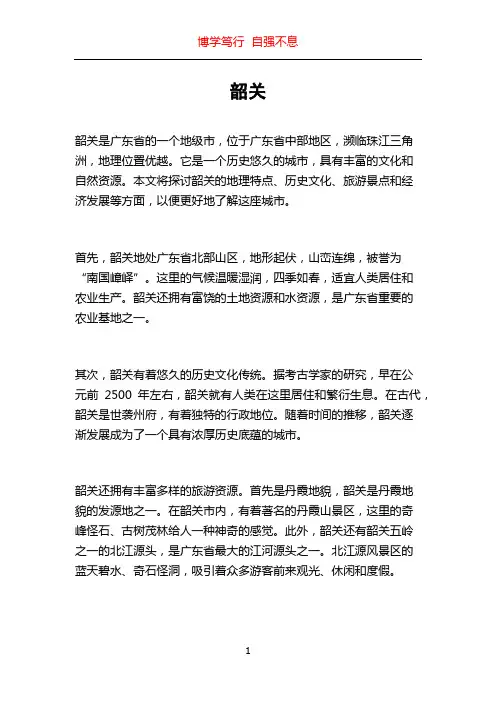 博学笃行 自强不息

韶关

韶关是广东省的一个地级市，位于广东省中部地区，濒临珠江三角洲，地理位置优越。它是一个历史悠久的城市，具有丰富的文化和自然资源。本文将探讨韶关的地理特点、历史文化、旅游景点和经济发展等方面，以便更好地了解这座城市。

首先，韶关地处广东省北部山区，地形起伏，山峦连绵，被誉为“南国嶂峄”。这里的气候温暖湿润，四季如春，适宜人类居住和农业生产。韶关还拥有富饶的土地资源和水资源，是广东省重要的农业基地之一。

其次，韶关有着悠久的历史文化传统。据考古学家的研究，早在公元前 2500 年左右，韶关就有人类在这里居住和繁衍生息。在古代，韶关是世袭州府，有着独特的行政地位。随着时间的推移，韶关逐渐发展成为了一个具有浓厚历史底蕴的城市。

韶关还拥有丰富多样的旅游资源。首先是丹霞地貌，韶关是丹霞地貌的发源地之一。在韶关市内，有着著名的丹霞山景区，这里的奇峰怪石、古树茂林给人一种神奇的感觉。此外，韶关还有韶关五岭之一的北江源头，是广东省最大的江河源头之一。北江源风景区的蓝天碧水、奇石怪洞，吸引着众多游客前来观光、休闲和度假。

1